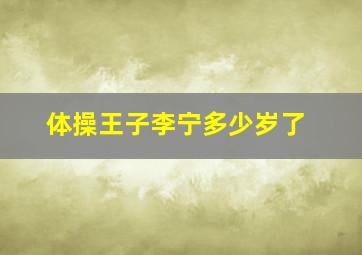 体操王子李宁多少岁了